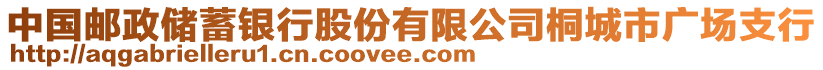 中国邮政储蓄银行股份有限公司桐城市广场支行
http://aqgabrielleru1.cn.coovee.com